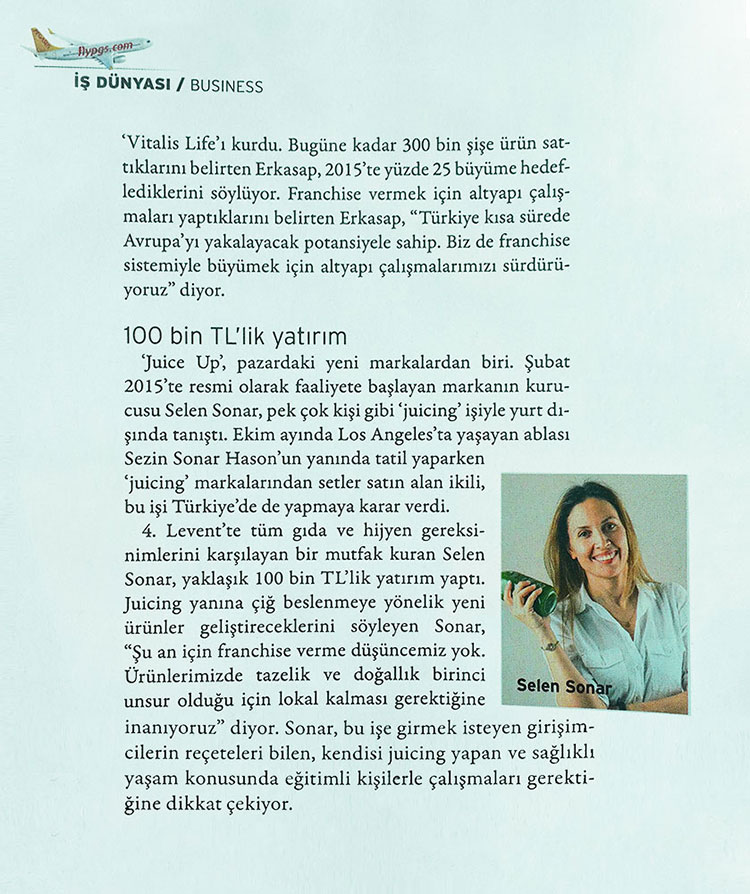 flypgs.com

İŞ DÜNYASI / BUSINESS

'Vitalis Life'ı kurdu. Bugüne kadar 300 bin şişe ürün sattıklarını belirten Erkasap, 2015'te yüzde 25 büyüme hedeflediklerini söylüyor. Franchise vermek için altyapı çalışmaları yaptıklarını belirten Erkasap, "Türkiye kısa sürede Avrupa'yı yakalayacak potansiyele sahip. Biz de franchise sistemiyle büyümek için altyapı çalışmalarımızı sürdürüyoruz" diyor.

100 bin TL'lik yatırım

'Juice Up', pazardaki yeni markalardan biri. Şubat 2015'te resmi olarak faaliyete başlayan markanın kurucusu Selen Sonar, pek çok kişi gibi 'juicing' işiyle yurt dışında tanıştı. Ekim ayında Los Angeles'ta yaşayan ablası Sezin Sonar Hason'un yanında tatil yaparken 'juicing' markalarından setler satın alan ikili, bu işi Türkiye'de de yapmaya karar verdi.

4. Levent'te tüm gıda ve hijyen gereksinimlerini karşılayan bir mutfak kuran Selen Sonar, yaklaşık 100 bin TL'lik yatırım yaptı. Juicing yanına çiğ beslenmeye yönelik yeni ürünler geliştireceklerini söyleyen Sonar, "Şu an için franchise verme düşüncemiz yok. Ürünlerimizde tazelik ve doğallık birinci unsur olduğu için lokal kalması gerektiğine inanıyoruz" diyor. Sonar, bu işe girmek isteyen girişimcilerin reçeteleri bilen, kendisi juicing yapan ve sağlıklı yaşam konusunda eğitimli kişilerle çalışmaları gerektiğine dikkat çekiyor.

Selen Sonar